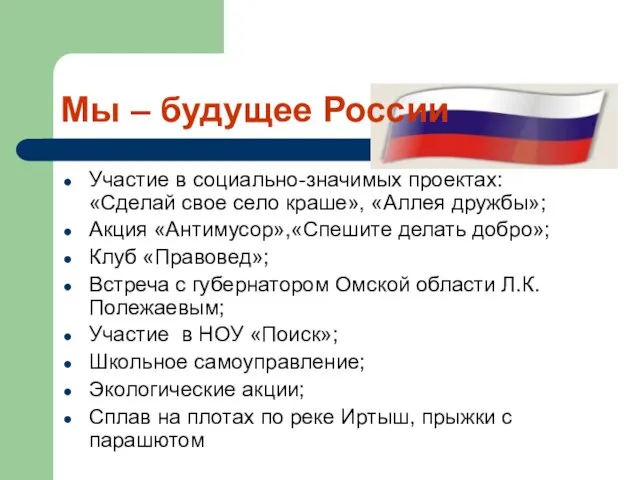 Мы – будущее России

- Участие в социально-значимых проектах: «Сделай свое село краше», «Аллея дружбы»;
- Акция «Антимусор»,«Спешите делать добро»;
- Клуб «Правовед»;
- Встреча с губернатором Омской области Л.К. Полежаевым;
- Участие в НОУ «Поиск»;
- Школьное самоуправление;
- Экологические акции;
- Сплав на плотах по реке Иртыш, прыжки с парашютом